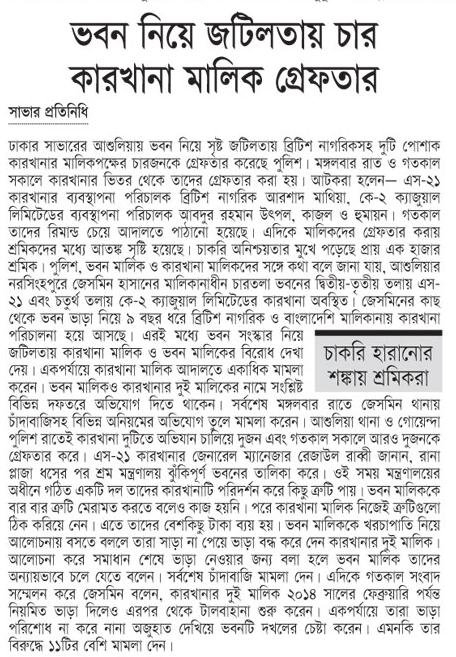 ভবন নিয়ে জটিলতায় চার কারখানা মালিক গ্রেফতার

সাভার প্রতিনিধি

ঢাকার সাভারের আশুলিয়ায় ভবন নিয়ে সৃষ্ট জটিলতায় ব্রিটিশ নাগরিকসহ দুটি পোশাক কারখানার মালিকপক্ষের চারজনকে গ্রেফতার করেছে পুলিশ। মঙ্গলবার রাত ও গতকাল সকালে কারখানার ভিতর থেকে তাদের গ্রেফতার করা হয়। আটকরা হলেন— এস-২১ কারখানার ব্যবস্থাপনা পরিচালক ব্রিটিশ নাগরিক আরশাদ মাথিয়া, কে-২ ক্যাজুয়াল লিমিটেডের ব্যবস্থাপনা পরিচালক আবদুর রহমান উৎপল, কাজল ও হুমায়ন। গতকাল তাদের রিমান্ড চেয়ে আদালতে পাঠানো হয়েছে। এদিকে মালিকদের গ্রেফতার করায় শ্রমিকদের মধ্যে আতঙ্ক সৃষ্টি হয়েছে। চাকরি অনিশ্চয়তার মুখে পড়েছে প্রায় এক হাজার শ্রমিক। পুলিশ, ভবন মালিক ও কারখানা মালিকদের সঙ্গে কথা বলে জানা যায়, আশুলিয়ার নরসিংহপুরে জেসমিন হাসানের মালিকানাধীন চারতলা ভবনের দ্বিতীয়-তৃতীয় তলায় এস-২১ এবং চতুর্থ তলায় কে-২ ক্যাজুয়াল লিমিটেডের কারখানা অবস্থিত। জেসমিনের কাছ থেকে ভবন ভাড়া নিয়ে ৯ বছর ধরে ব্রিটিশ নাগরিক ও বাংলাদেশি মালিকানায় কারখানা পরিচালনা হয়ে আসছে। এরই মধ্যে ভবন সংস্কার নিয়ে জটিলতায় কারখানা মালিক ও ভবন মালিকের বিরোধ দেখা দেয়। একপর্যায়ে কারখানা মালিক আদালতে একাধিক মামলা করেন। ভবন মালিকও কারখানার দুই মালিকের নামে সংশ্লিষ্ট বিভিন্ন দফতরে অভিযোগ দিতে থাকেন। সর্বশেষ মঙ্গলবার রাতে জেসমিন থানায় চাঁদাবাজিসহ বিভিন্ন অনিয়মের অভিযোগ তুলে মামলা করেন। আশুলিয়া থানা ও গোয়েন্দা পুলিশ রাতেই কারখানা দুটিতে অভিযান চালিয়ে দুজন এবং গতকাল সকালে আরও দুজনকে গ্রেফতার করে। এস-২১ কারখানার জেনারেল ম্যানেজার রেজাউল রাব্বী জানান, রানা প্লাজা ধসের পর শ্রম মন্ত্রণালয় ঝুঁকিপূর্ণ ভবনের তালিকা করে। ওই সময় মন্ত্রণালয়ের অধীনে গঠিত একটি দল তাদের কারখানাটি পরিদর্শন করে কিছু ত্রুটি পায়। ভবন মালিককে বার বার ত্রুটি মেরামত করতে বলেও কাজ হয়নি। পরে কারখানা মালিক নিজেই ত্রুটিগুলো ঠিক করিয়ে নেন। এতে তাদের বেশকিছু টাকা ব্যয় হয়। ভবন মালিককে খরচাপাতি নিয়ে আলোচনায় বসতে বললে তারা সাড়া না পেয়ে ভাড়া বন্ধ করে দেন কারখানার দুই মালিক। আলোচনা করে সমাধান শেষে ভাড়া নেওয়ার জন্য বলা হলে ভবন মালিক তাদের অন্যায়ভাবে চলে যেতে বলেন। সর্বশেষ চাঁদাবাজি মামলা দেন। এদিকে গতকাল সংবাদ সম্মেলন করে জেসমিন বলেন, কারখানার দুই মালিক ২০১৪ সালের ফেব্রুয়ারি পর্যন্ত নিয়মিত ভাড়া দিলেও এরপর থেকে টালবাহানা শুরু করেন। একপর্যায়ে তারা ভাড়া পরিশোধ না করে নানা অজুহাত দেখিয়ে ভবনটি দখলের চেষ্টা করেন। এমনকি তার বিরুদ্ধে ১১টির বেশি মামলা দেন।

চাকরি হারানোর শঙ্কায় শ্রমিকরা